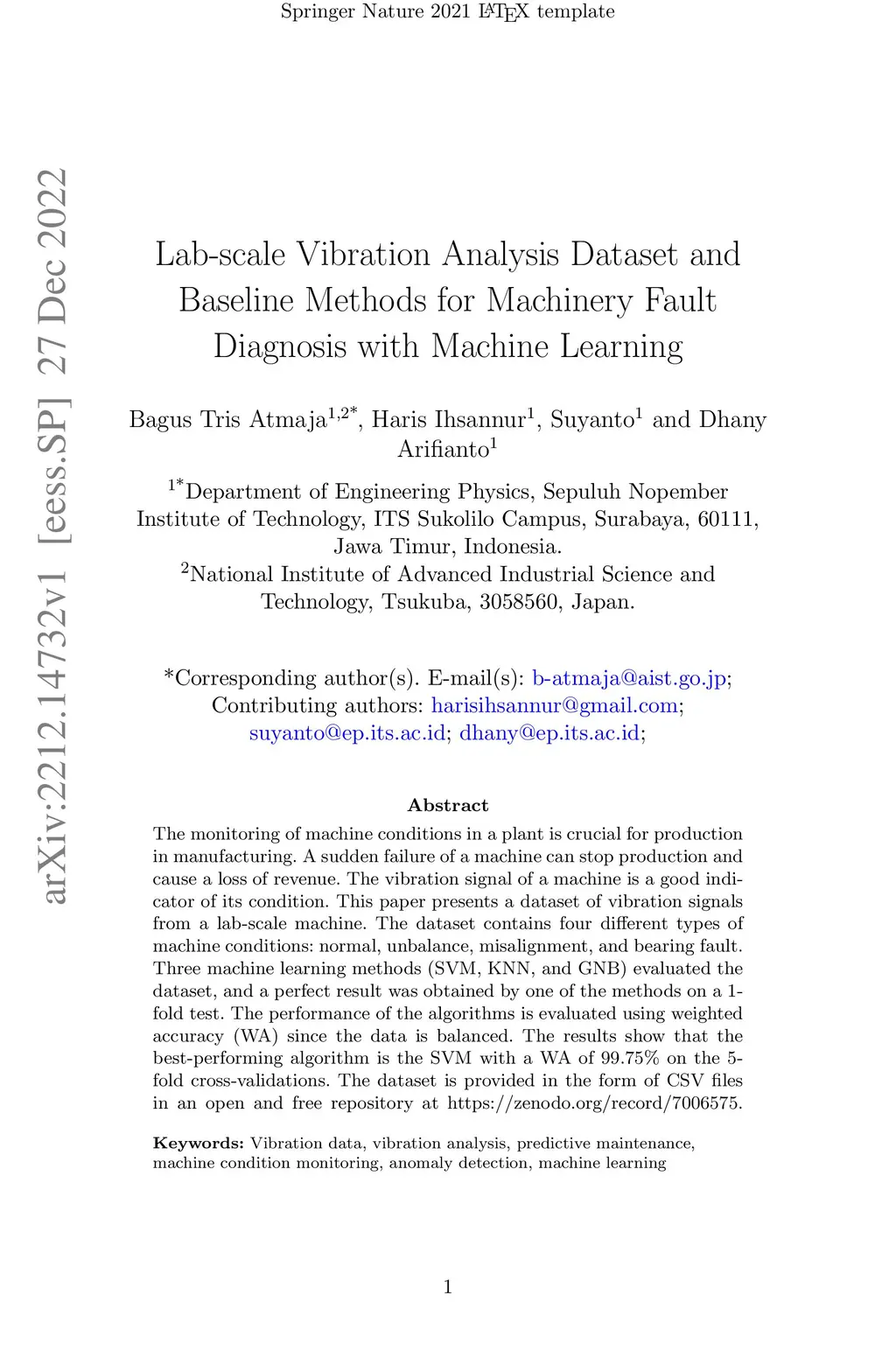 Springer Nature 2021 LaTeX template

arXiv:2212.14732v1 [eess.SP] 27 Dec 2022

Lab-scale Vibration Analysis Dataset and Baseline Methods for Machinery Fault Diagnosis with Machine Learning

Bagus Tris Atmaja$^{1,2*}$, Haris Ihsannur$^{1}$, Suyanto$^{1}$ and Dhany Arifianto$^{1}$

$^{1*}$Department of Engineering Physics, Sepuluh Nopember Institute of Technology, ITS Sukolilo Campus, Surabaya, 60111, Jawa Timur, Indonesia.
$^{2}$National Institute of Advanced Industrial Science and Technology, Tsukuba, 3058560, Japan.

*Corresponding author(s). E-mail(s): b-atmaja@aist.go.jp; Contributing authors: harisihsannur@gmail.com; suyanto@ep.its.ac.id; dhany@ep.its.ac.id;

Abstract

The monitoring of machine conditions in a plant is crucial for production in manufacturing. A sudden failure of a machine can stop production and cause a loss of revenue. The vibration signal of a machine is a good indicator of its condition. This paper presents a dataset of vibration signals from a lab-scale machine. The dataset contains four different types of machine conditions: normal, unbalance, misalignment, and bearing fault. Three machine learning methods (SVM, KNN, and GNB) evaluated the dataset, and a perfect result was obtained by one of the methods on a 1-fold test. The performance of the algorithms is evaluated using weighted accuracy (WA) since the data is balanced. The results show that the best-performing algorithm is the SVM with a WA of 99.75% on the 5-fold cross-validations. The dataset is provided in the form of CSV files in an open and free repository at https://zenodo.org/record/7006575.

Keywords: Vibration data, vibration analysis, predictive maintenance, machine condition monitoring, anomaly detection, machine learning

1